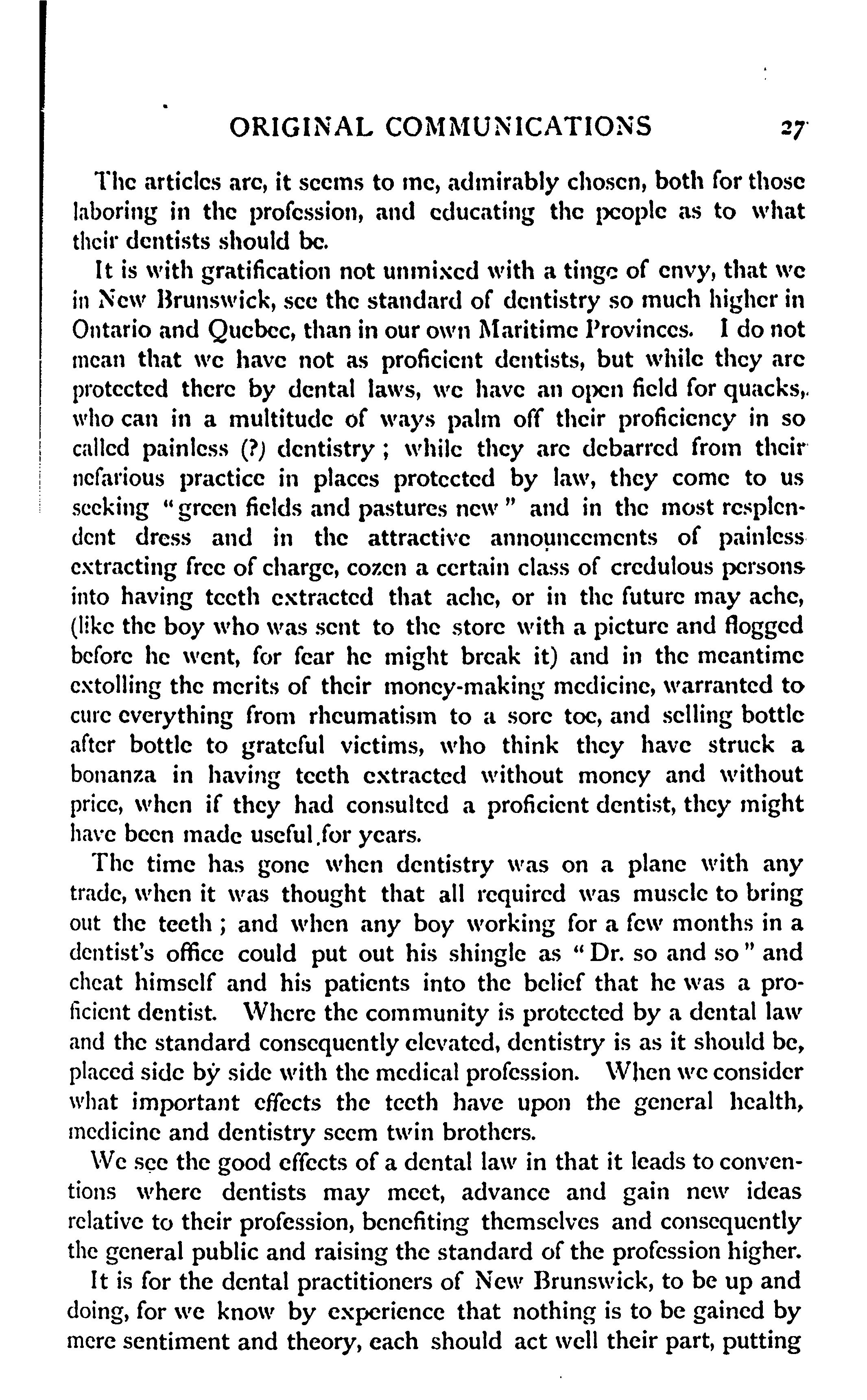 ORIGINAL COMMUNICATIONS 27

The articles are, it seems to me, admirably chosen, both for those laboring in the profession, and educating the people as to what their dentists should be.

It is with gratification not unmixed with a tinge of envy, that we in New Brunswick, see the standard of dentistry so much higher in Ontario and Quebec, than in our own Maritime Provinces. I do not mean that we have not as proficient dentists, but while they are protected there by dental laws, we have an open field for quacks, who can in a multitude of ways palm off their proficiency in so called painless (?) dentistry; while they are debarred from their nefarious practice in places protected by law, they come to us seeking "green fields and pastures new" and in the most resplendent dress and in the attractive announcements of painless extracting free of charge, cozen a certain class of credulous persons into having teeth extracted that ache, or in the future may ache, (like the boy who was sent to the store with a picture and flogged before he went, for fear he might break it) and in the meantime extolling the merits of their money-making medicine, warranted to cure everything from rheumatism to a sore toe, and selling bottle after bottle to grateful victims, who think they have struck a bonanza in having teeth extracted without money and without price, when if they had consulted a proficient dentist, they might have been made useful for years.

The time has gone when dentistry was on a plane with any trade, when it was thought that all required was muscle to bring out the teeth; and when any boy working for a few months in a dentist's office could put out his shingle as "Dr. so and so" and cheat himself and his patients into the belief that he was a proficient dentist. Where the community is protected by a dental law and the standard consequently elevated, dentistry is as it should be, placed side by side with the medical profession. When we consider what important effects the teeth have upon the general health, medicine and dentistry seem twin brothers.

We see the good effects of a dental law in that it leads to conventions where dentists may meet, advance and gain new ideas relative to their profession, benefiting themselves and consequently the general public and raising the standard of the profession higher.

It is for the dental practitioners of New Brunswick, to be up and doing, for we know by experience that nothing is to be gained by mere sentiment and theory, each should act well their part, putting